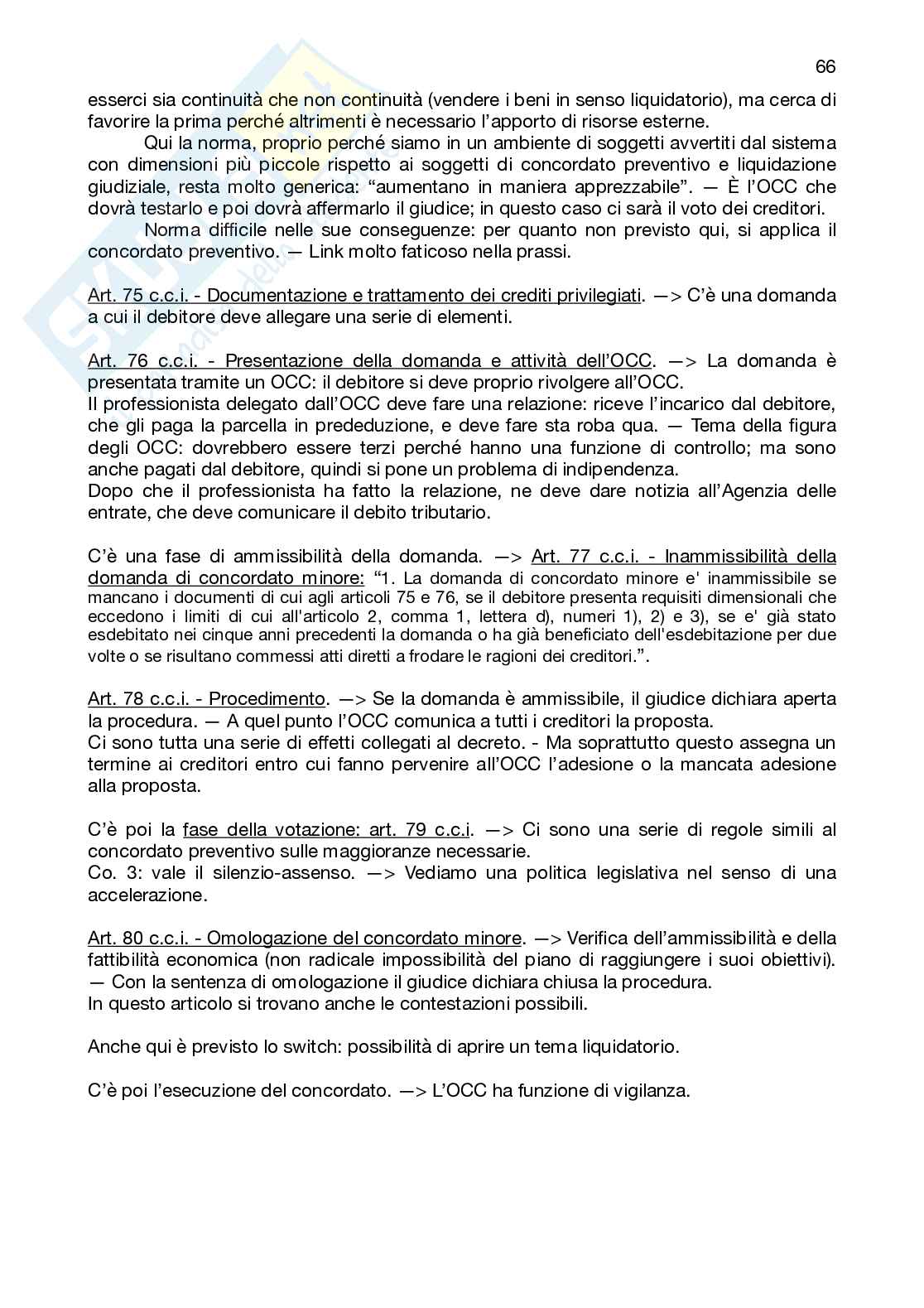 66

esserci sia continuità che non continuità (vendere i beni in senso liquidatorio), ma cerca di favorire la prima perché altrimenti è necessario l'apporto di risorse esterne.

Qui la norma, proprio perché siamo in un ambiente di soggetti avvertiti dal sistema con dimensioni più piccole rispetto ai soggetti di concordato preventivo e liquidazione giudiziale, resta molto generica: "aumentano in maniera apprezzabile". — È l'OCC che dovrà testarlo e poi dovrà affermarlo il giudice; in questo caso ci sarà il voto dei creditori.

Norma difficile nelle sue conseguenze: per quanto non previsto qui, si applica il concordato preventivo. — Link molto faticoso nella prassi.

Art. 75 c.c.i. - Documentazione e trattamento dei crediti privilegiati. —> C'è una domanda a cui il debitore deve allegare una serie di elementi.

Art. 76 c.c.i. - Presentazione della domanda e attività dell'OCC. —> La domanda è presentata tramite un OCC: il debitore si deve proprio rivolgere all'OCC.
Il professionista delegato dall'OCC deve fare una relazione: riceve l'incarico dal debitore, che gli paga la parcella in prededuzione, e deve fare sta roba qua. — Tema della figura degli OCC: dovrebbero essere terzi perché hanno una funzione di controllo; ma sono anche pagati dal debitore, quindi si pone un problema di indipendenza.
Dopo che il professionista ha fatto la relazione, ne deve dare notizia all'Agenzia delle entrate, che deve comunicare il debito tributario.

C'è una fase di ammissibilità della domanda. —> Art. 77 c.c.i. - Inammissibilità della domanda di concordato minore: "1. La domanda di concordato minore e' inammissibile se mancano i documenti di cui agli articoli 75 e 76, se il debitore presenta requisiti dimensionali che eccedono i limiti di cui all'articolo 2, comma 1, lettera d), numeri 1), 2) e 3), se e' già stato esdebitato nei cinque anni precedenti la domanda o ha già beneficiato dell'esdebitazione per due volte o se risultano commessi atti diretti a frodare le ragioni dei creditori.".

Art. 78 c.c.i. - Procedimento. —> Se la domanda è ammissibile, il giudice dichiara aperta la procedura. — A quel punto l'OCC comunica a tutti i creditori la proposta.
Ci sono tutta una serie di effetti collegati al decreto. - Ma soprattutto questo assegna un termine ai creditori entro cui fanno pervenire all'OCC l'adesione o la mancata adesione alla proposta.

C'è poi la fase della votazione: art. 79 c.c.i. —> Ci sono una serie di regole simili al concordato preventivo sulle maggioranze necessarie.
Co. 3: vale il silenzio-assenso. —> Vediamo una politica legislativa nel senso di una accelerazione.

Art. 80 c.c.i. - Omologazione del concordato minore. —> Verifica dell'ammissibilità e della fattibilità economica (non radicale impossibilità del piano di raggiungere i suoi obiettivi). — Con la sentenza di omologazione il giudice dichiara chiusa la procedura.
In questo articolo si trovano anche le contestazioni possibili.

Anche qui è previsto lo switch: possibilità di aprire un tema liquidatorio.

C'è poi l'esecuzione del concordato. —> L'OCC ha funzione di vigilanza.